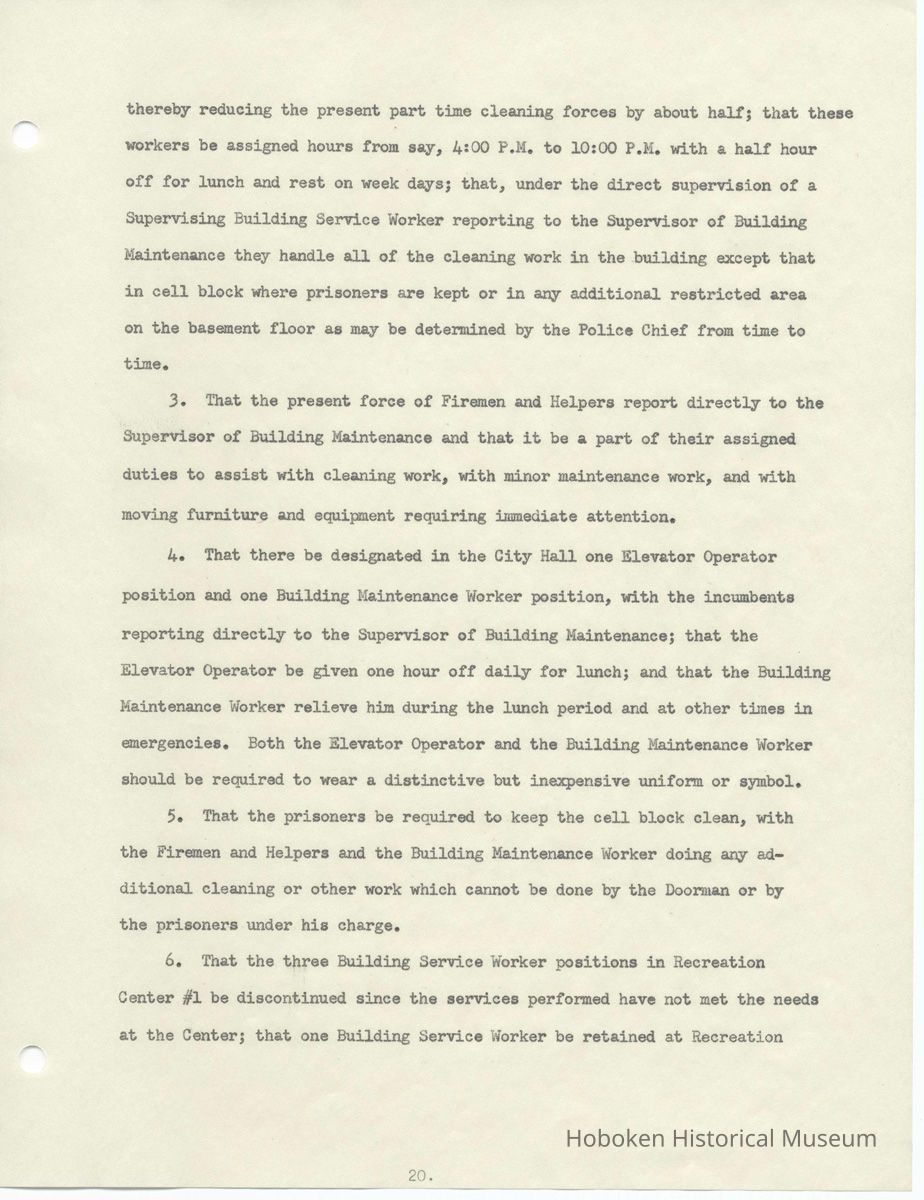 thereby reducing the present part time cleaning forces by about half; that these workers be assigned hours from say, 4:00 P.M. to 10:00 P.M. with a half hour off for lunch and rest on week days; that, under the direct supervision of a Supervising Building Service Worker reporting to the Supervisor of Building Maintenance they handle all of the cleaning work in the building except that in cell block where prisoners are kept or in any additional restricted area on the basement floor as may be determined by the Police Chief from time to time.

3. That the present force of Firemen and Helpers report directly to the Supervisor of Building Maintenance and that it be a part of their assigned duties to assist with cleaning work, with minor maintenance work, and with moving furniture and equipment requiring immediate attention.

4. That there be designated in the City Hall one Elevator Operator position and one Building Maintenance Worker position, with the incumbents reporting directly to the Supervisor of Building Maintenance; that the Elevator Operator be given one hour off daily for lunch; and that the Building Maintenance Worker relieve him during the lunch period and at other times in emergencies. Both the Elevator Operator and the Building Maintenance Worker should be required to wear a distinctive but inexpensive uniform or symbol.

5. That the prisoners be required to keep the cell block clean, with the Firemen and Helpers and the Building Maintenance Worker doing any additional cleaning or other work which cannot be done by the Doorman or by the prisoners under his charge.

6. That the three Building Service Worker positions in Recreation Center #1 be discontinued since the services performed have not met the needs at the Center; that one Building Service Worker be retained at Recreation

Hoboken Historical Museum

20.